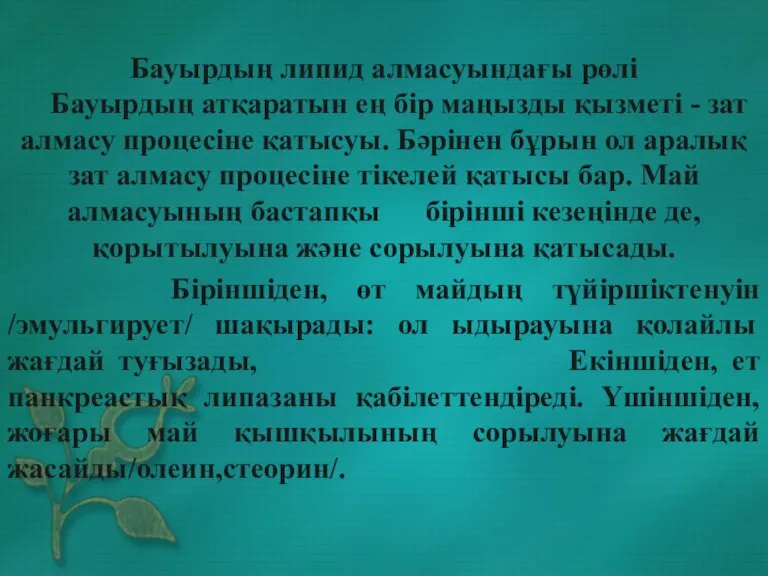 Бауырдың липид алмасуындағы рөлі

Бауырдың атқаратын ең бір маңызды қызметі - зат алмасу процесіне қатысуы. Бәрінен бұрын ол аралық зат алмасу процесіне тікелей қатысы бар. Май алмасуының бастапқы бірінші кезеңінде де, қорытылуына және сорылуына қатысады.

Біріншіден, өт майдың түйіршіктенуін /эмульгирует/ шақырады: ол ыдырауына қолайлы жағдай туғызады, Екіншіден, ет панкреастық липазаны қабілеттендіреді. Үшіншіден, жоғары май қышқылының сорылуына жағдай жасайды/олеин,стеорин/.